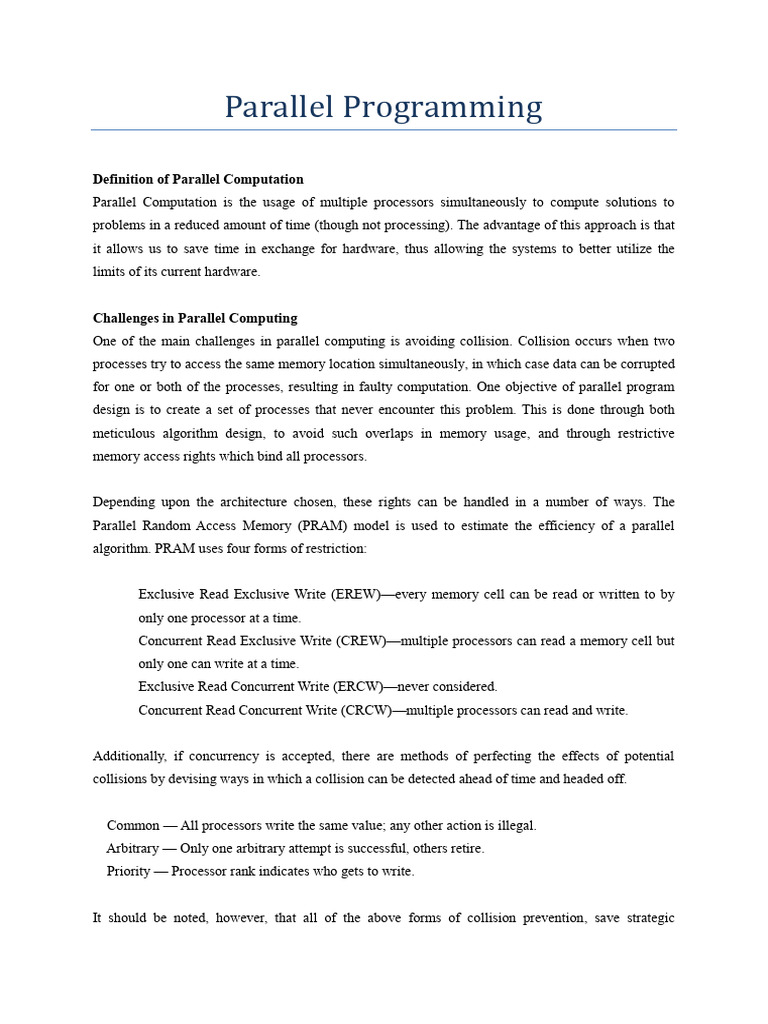 Parallel Programming

Definition of Parallel Computation
Parallel Computation is the usage of multiple processors simultaneously to compute solutions to problems in a reduced amount of time (though not processing). The advantage of this approach is that it allows us to save time in exchange for hardware, thus allowing the systems to better utilize the limits of its current hardware.

Challenges in Parallel Computing
One of the main challenges in parallel computing is avoiding collision. Collision occurs when two processes try to access the same memory location simultaneously, in which case data can be corrupted for one or both of the processes, resulting in faulty computation. One objective of parallel program design is to create a set of processes that never encounter this problem. This is done through both meticulous algorithm design, to avoid such overlaps in memory usage, and through restrictive memory access rights which bind all processors.

Depending upon the architecture chosen, these rights can be handled in a number of ways. The Parallel Random Access Memory (PRAM) model is used to estimate the efficiency of a parallel algorithm. PRAM uses four forms of restriction:

Exclusive Read Exclusive Write (EREW)—every memory cell can be read or written to by only one processor at a time.
Concurrent Read Exclusive Write (CREW)—multiple processors can read a memory cell but only one can write at a time.
Exclusive Read Concurrent Write (ERCW)—never considered.
Concurrent Read Concurrent Write (CRCW)—multiple processors can read and write.

Additionally, if concurrency is accepted, there are methods of perfecting the effects of potential collisions by devising ways in which a collision can be detected ahead of time and headed off.

Common — All processors write the same value; any other action is illegal.
Arbitrary — Only one arbitrary attempt is successful, others retire.
Priority — Processor rank indicates who gets to write.

It should be noted, however, that all of the above forms of collision prevention, save strategic